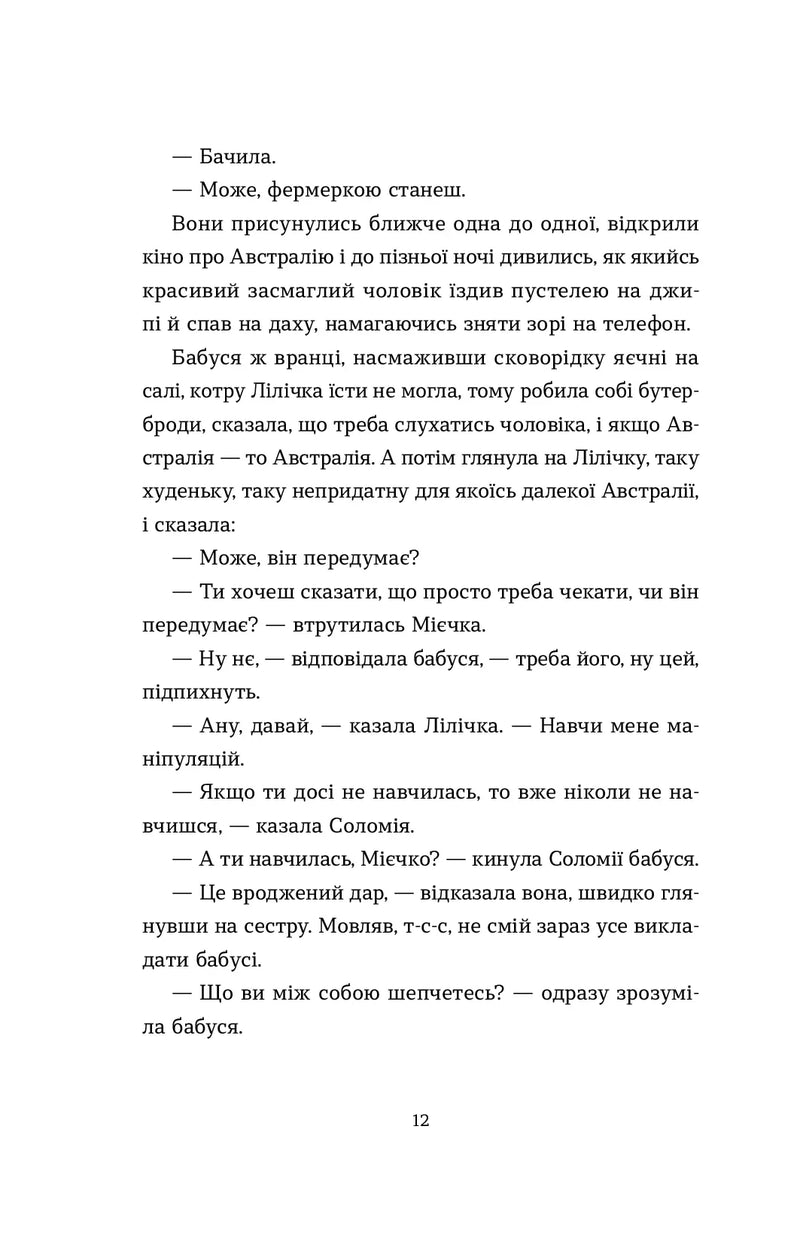 — Бачила.

— Може, фермеркою станеш.

Вони присунулись ближче одна до одної, відкрили кіно про Австралію і до пізньої ночі дивились, як якийсь красивий засмаглий чоловік їздив пустелею на джипі й спав на даху, намагаючись зняти зорі на телефон.

Бабуся ж вранці, насмаживши сковорідку яєчні на салі, котру Лілічка їсти не могла, тому робила собі бутерброди, сказала, що треба слухатись чоловіка, і якщо Австралія — то Австралія. А потім глянула на Лілічку, таку худеньку, таку непридатну для якоїсь далекої Австралії, і сказала:

— Може, він передумає?

— Ти хочеш сказати, що просто треба чекати, чи він передумає? — втрутилась Мієчка.

— Ну нє, — відповідала бабуся, — треба його, ну цей, підпихнуть.

— Ану, давай, — казала Лілічка. — Навчи мене маніпуляцій.

— Якщо ти досі не навчилась, то вже ніколи не навчишся, — казала Соломія.

— А ти навчилась, Мієчко? — кинула Соломії бабуся.

— Це вроджений дар, — відказала вона, швидко глянувши на сестру. Мовляв, т-с-с, не смій зараз усе викладати бабусі.

— Що ви між собою шепчетесь? — одразу зрозуміла бабуся.

12